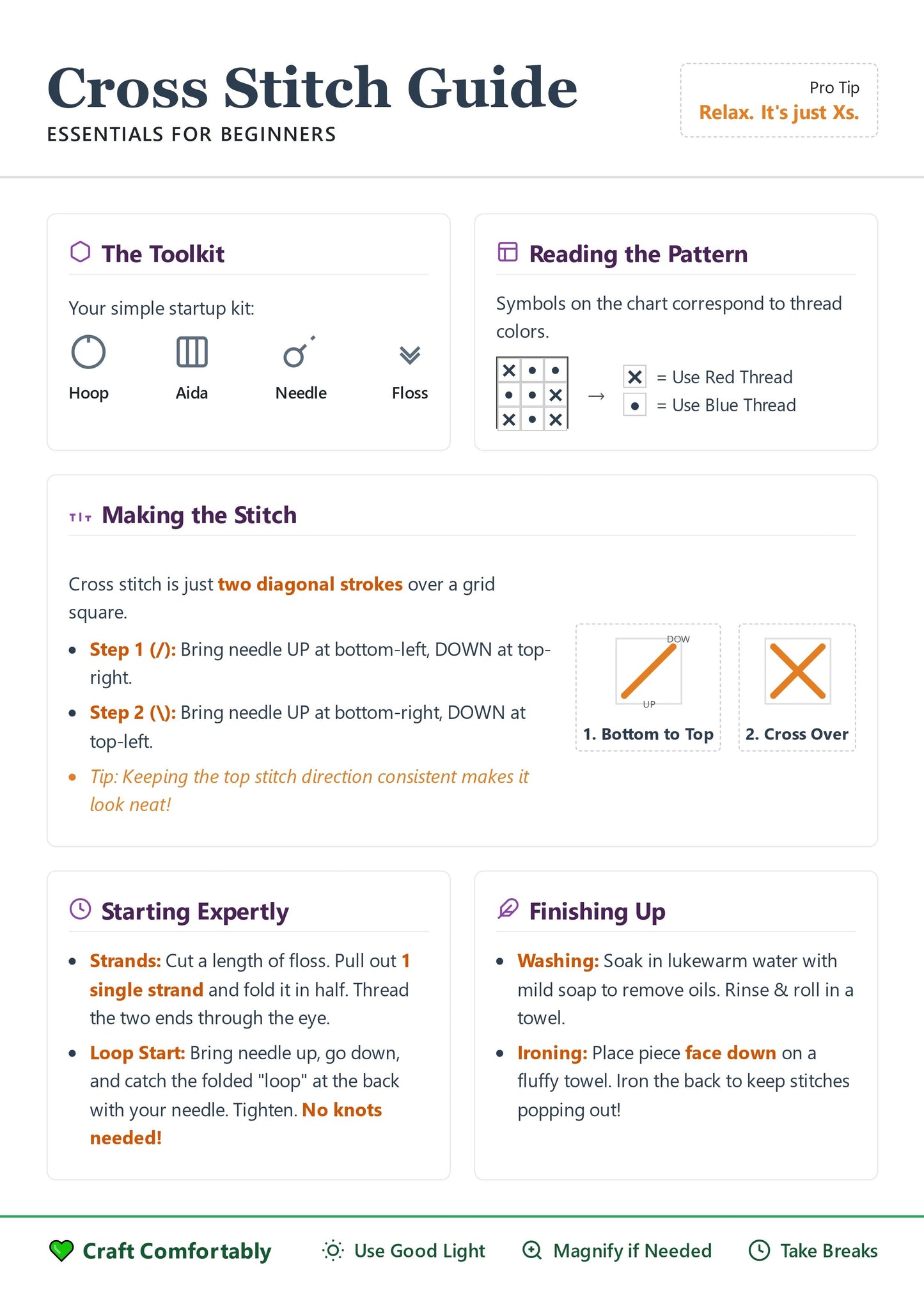 Cross Stitch Guide
ESSENTIALS FOR BEGINNERS

Pro Tip
Relax. It's just Xs.

The Toolkit

Your simple startup kit:

Hoop
Aida
Needle
Floss

Reading the Pattern

Symbols on the chart correspond to thread colors.

→
= Use Red Thread
= Use Blue Thread

Making the Stitch

Cross stitch is just two diagonal strokes over a grid square.

• Step 1 (/): Bring needle UP at bottom-left, DOWN at top-right.
• Step 2 (\): Bring needle UP at bottom-right, DOWN at top-left.
• Tip: Keeping the top stitch direction consistent makes it look neat!

DOW
UP
1. Bottom to Top
2. Cross Over

Starting Expertly

• Strands: Cut a length of floss. Pull out 1 single strand and fold it in half. Thread the two ends through the eye.
• Loop Start: Bring needle up, go down, and catch the folded "loop" at the back with your needle. Tighten. No knots needed!

Finishing Up

• Washing: Soak in lukewarm water with mild soap to remove oils. Rinse & roll in a towel.
• Ironing: Place piece face down on a fluffy towel. Iron the back to keep stitches popping out!

Craft Comfortably
Use Good Light
Magnify if Needed
Take Breaks